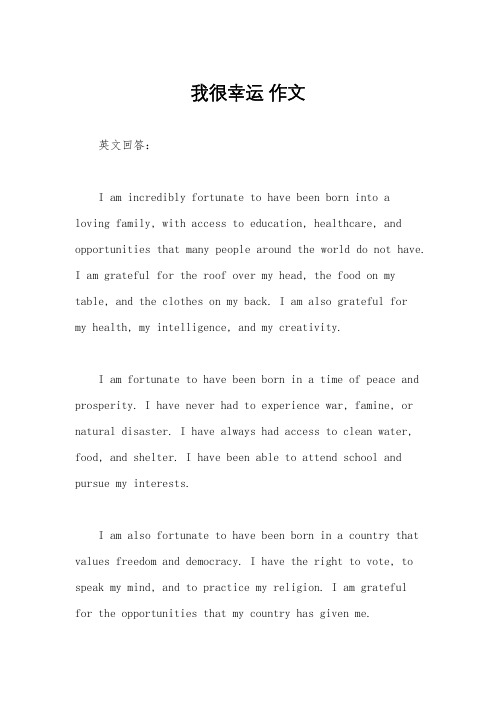 我很幸运 作文

英文回答：

I am incredibly fortunate to have been born into a loving family, with access to education, healthcare, and opportunities that many people around the world do not have. I am grateful for the roof over my head, the food on my table, and the clothes on my back. I am also grateful for my health, my intelligence, and my creativity.

I am fortunate to have been born in a time of peace and prosperity. I have never had to experience war, famine, or natural disaster. I have always had access to clean water, food, and shelter. I have been able to attend school and pursue my interests.

I am also fortunate to have been born in a country that values freedom and democracy. I have the right to vote, to speak my mind, and to practice my religion. I am grateful for the opportunities that my country has given me.